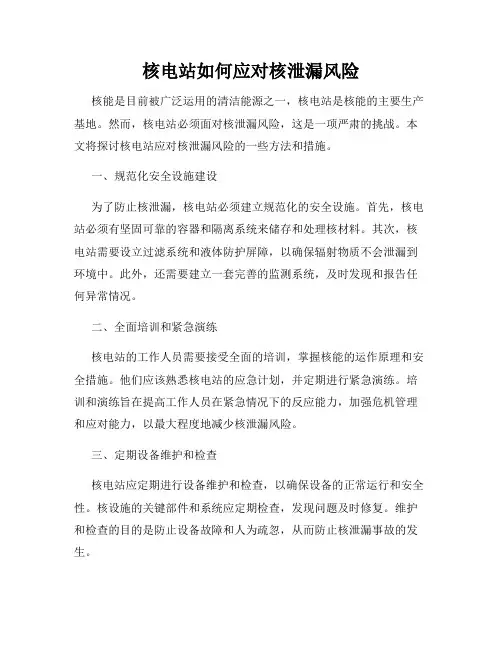 核电站如何应对核泄漏风险

核能是目前被广泛运用的清洁能源之一，核电站是核能的主要生产基地。然而，核电站必须面对核泄漏风险，这是一项严肃的挑战。本文将探讨核电站应对核泄漏风险的一些方法和措施。

一、规范化安全设施建设

为了防止核泄漏，核电站必须建立规范化的安全设施。首先，核电站必须有坚固可靠的容器和隔离系统来储存和处理核材料。其次，核电站需要设立过滤系统和液体防护屏障，以确保辐射物质不会泄漏到环境中。此外，还需要建立一套完善的监测系统，及时发现和报告任何异常情况。

二、全面培训和紧急演练

核电站的工作人员需要接受全面的培训，掌握核能的运作原理和安全措施。他们应该熟悉核电站的应急计划，并定期进行紧急演练。培训和演练旨在提高工作人员在紧急情况下的反应能力，加强危机管理和应对能力，以最大程度地减少核泄漏风险。

三、定期设备维护和检查

核电站应定期进行设备维护和检查，以确保设备的正常运行和安全性。核设施的关键部件和系统应定期检查，发现问题及时修复。维护和检查的目的是防止设备故障和人为疏忽，从而防止核泄漏事故的发生。